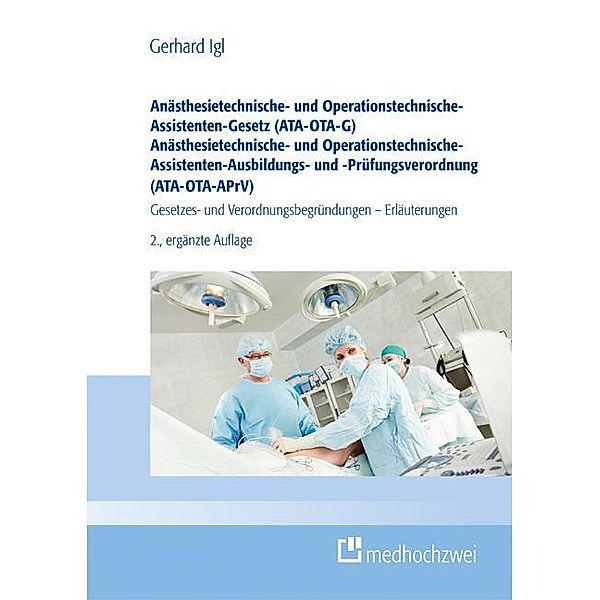 Gerhard Igl

Anästhesietechnische- und Operationstechnische-Assistenten-Gesetz (ATA-OTA-G)
Anästhesietechnische- und Operationstechnische-Assistenten-Ausbildungs- und -Prüfungsverordnung (ATA-OTA-APrV)

Gesetzes- und Verordnungsbegründungen – Erläuterungen

2., ergänzte Auflage

medhochzwei